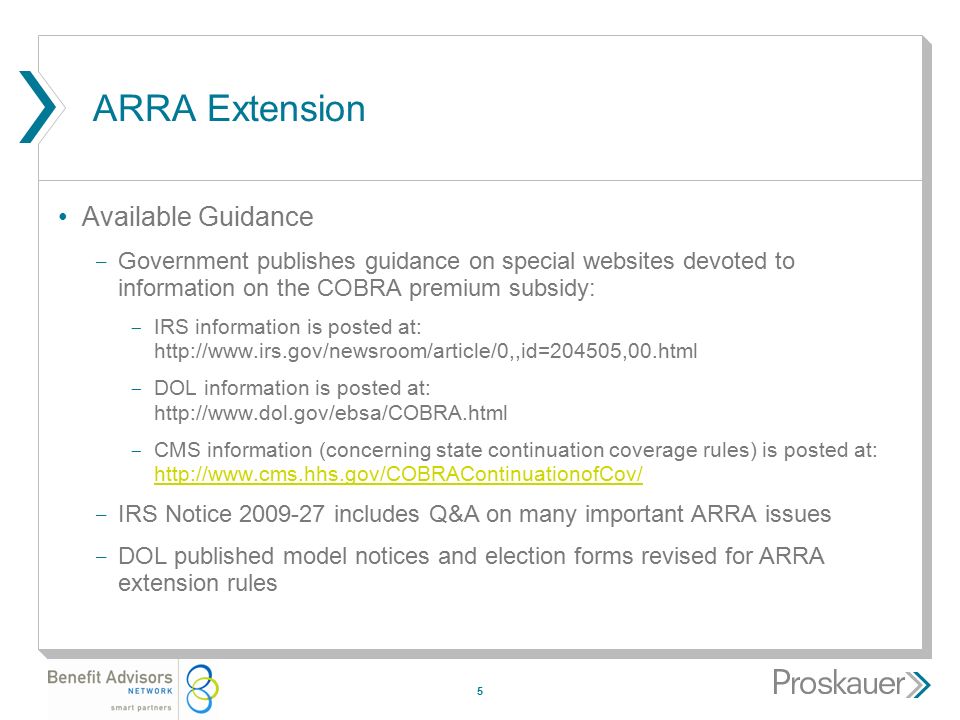 ARRA Extension

• Available Guidance

– Government publishes guidance on special websites devoted to information on the COBRA premium subsidy:

– IRS information is posted at: http://www.irs.gov/newsroom/article/0,,id=204505,00.html

– DOL information is posted at: http://www.dol.gov/ebsa/COBRA.html

– CMS information (concerning state continuation coverage rules) is posted at: http://www.cms.hhs.gov/COBRAContinuationofCov/

– IRS Notice 2009-27 includes Q&A on many important ARRA issues

– DOL published model notices and election forms revised for ARRA extension rules

Benefit Advisors NETWORK smart partners

5

Proskauer